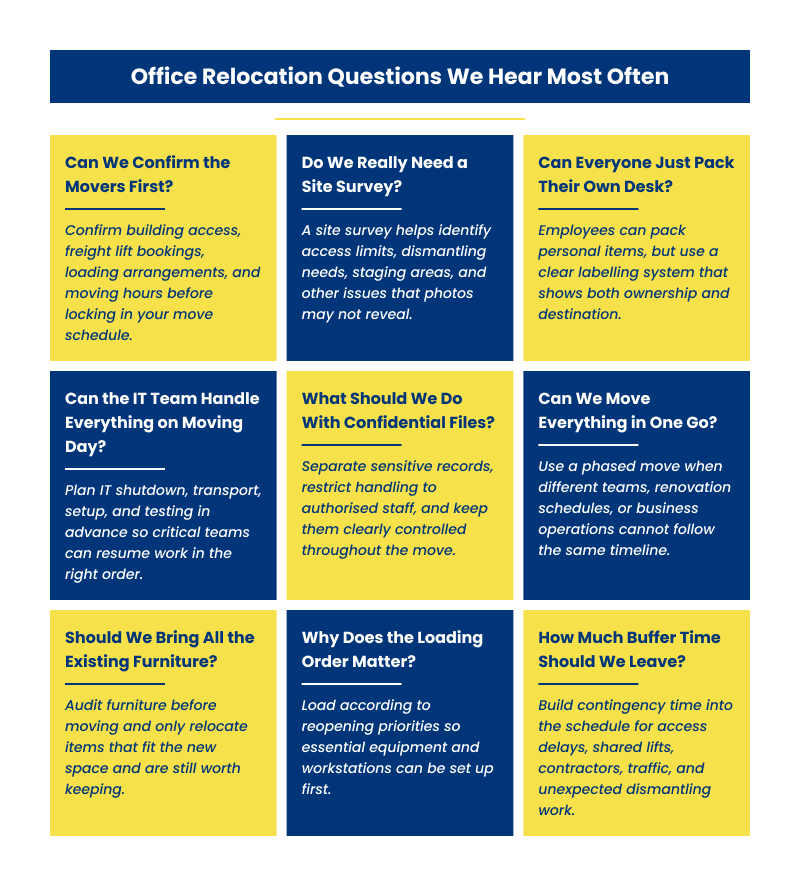 Office Relocation Questions We Hear Most Often

Can We Confirm the Movers First?

Confirm building access, freight lift bookings, loading arrangements, and moving hours before locking in your move schedule.

Do We Really Need a Site Survey?

A site survey helps identify access limits, dismantling needs, staging areas, and other issues that photos may not reveal.

Can Everyone Just Pack Their Own Desk?

Employees can pack personal items, but use a clear labelling system that shows both ownership and destination.

Can the IT Team Handle Everything on Moving Day?

Plan IT shutdown, transport, setup, and testing in advance so critical teams can resume work in the right order.

What Should We Do With Confidential Files?

Separate sensitive records, restrict handling to authorised staff, and keep them clearly controlled throughout the move.

Can We Move Everything in One Go?

Use a phased move when different teams, renovation schedules, or business operations cannot follow the same timeline.

Should We Bring All the Existing Furniture?

Audit furniture before moving and only relocate items that fit the new space and are still worth keeping.

Why Does the Loading Order Matter?

Load according to reopening priorities so essential equipment and workstations can be set up first.

How Much Buffer Time Should We Leave?

Build contingency time into the schedule for access delays, shared lifts, contractors, traffic, and unexpected dismantling work.